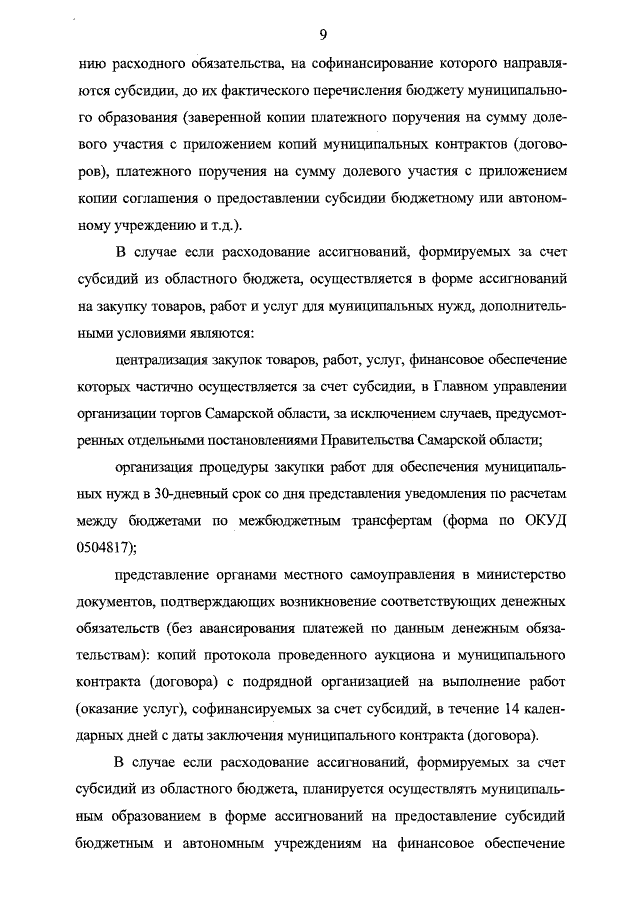 9

нию расходного обязательства, на софинансирование которого направляются субсидии, до их фактического перечисления бюджету муниципального образования (заверенной копии платежного поручения на сумму долевого участия с приложением копий муниципальных контрактов (договоров), платежного поручения на сумму долевого участия с приложением копии соглашения о предоставлении субсидии бюджетному или автономному учреждению и т.д.).

В случае если расходование ассигнований, формируемых за счет субсидий из областного бюджета, осуществляется в форме ассигнований на закупку товаров, работ и услуг для муниципальных нужд, дополнительными условиями являются:

централизация закупок товаров, работ, услуг, финансовое обеспечение которых частично осуществляется за счет субсидии, в Главном управлении организации торгов Самарской области, за исключением случаев, предусмотренных отдельными постановлениями Правительства Самарской области;

организация процедуры закупки работ для обеспечения муниципальных нужд в 30-дневный срок со дня представления уведомления по расчетам между бюджетами по межбюджетным трансфертам (форма по ОКУД 0504817);

представление органами местного самоуправления в министерство документов, подтверждающих возникновение соответствующих денежных обязательств (без авансирования платежей по данным денежным обязательствам): копий протокола проведенного аукциона и муниципального контракта (договора) с подрядной организацией на выполнение работ (оказание услуг), софинансируемых за счет субсидий, в течение 14 календарных дней с даты заключения муниципального контракта (договора).

В случае если расходование ассигнований, формируемых за счет субсидий из областного бюджета, планируется осуществлять муниципальным образованием в форме ассигнований на предоставление субсидий бюджетным и автономным учреждениям на финансовое обеспечение